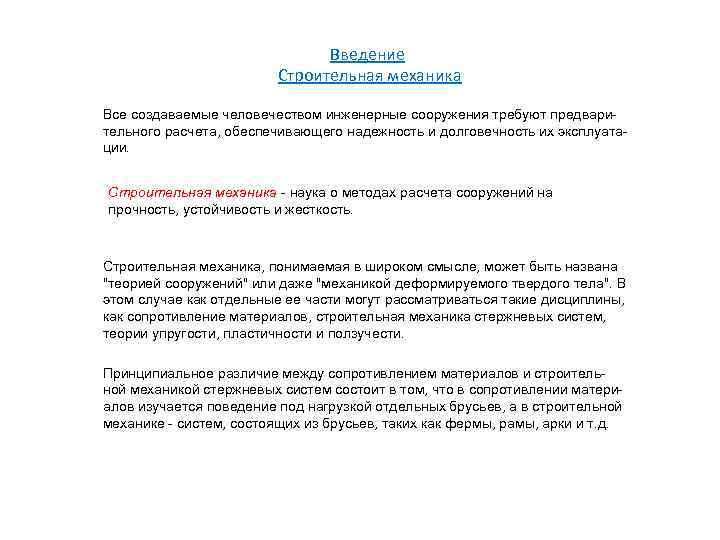 Введение
Строительная механика

Все создаваемые человечеством инженерные сооружения требуют предварительного расчета, обеспечивающего надежность и долговечность их эксплуатации.

Строительная механика - наука о методах расчета сооружений на прочность, устойчивость и жесткость.

Строительная механика, понимаемая в широком смысле, может быть названа "теорией сооружений" или даже "механикой деформируемого твердого тела". В этом случае как отдельные ее части могут рассматриваться такие дисциплины, как сопротивление материалов, строительная механика стержневых систем, теории упругости, пластичности и ползучести.

Принципиальное различие между сопротивлением материалов и строительной механикой стержневых систем состоит в том, что в сопротивлении материалов изучается поведение под нагрузкой отдельных брусьев, а в строительной механике - систем, состоящих из брусьев, таких как фермы, рамы, арки и т.д.